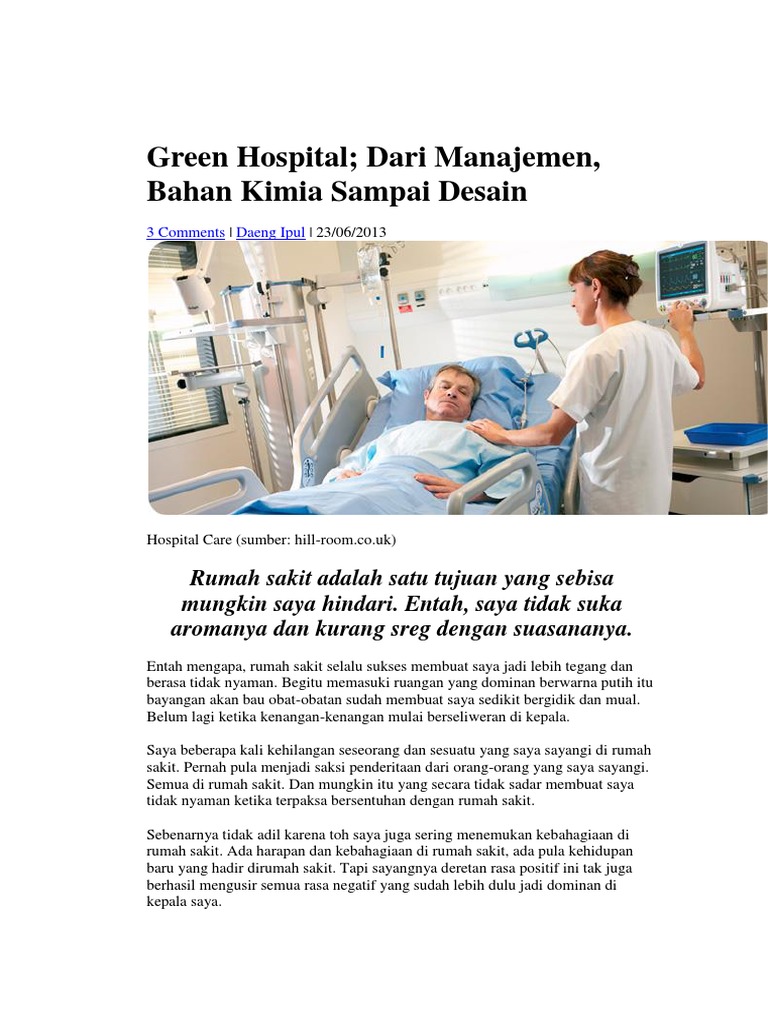 Green Hospital; Dari Manajemen, Bahan Kimia Sampai Desain

3 Comments | Daeng Ipul | 23/06/2013

Hospital Care (sumber: hill-room.co.uk)

Rumah sakit adalah satu tujuan yang sebisa mungkin saya hindari. Entah, saya tidak suka aromanya dan kurang sreg dengan suasananya.

Entah mengapa, rumah sakit selalu sukses membuat saya jadi lebih tegang dan berasa tidak nyaman. Begitu memasuki ruangan yang dominan berwarna putih itu bayangan akan bau obat-obatan sudah membuat saya sedikit bergidik dan mual. Belum lagi ketika kenangan-kenangan mulai berseliweran di kepala.

Saya beberapa kali kehilangan seseorang dan sesuatu yang saya sayangi di rumah sakit. Pernah pula menjadi saksi penderitaan dari orang-orang yang saya sayangi. Semua di rumah sakit. Dan mungkin itu yang secara tidak sadar membuat saya tidak nyaman ketika terpaksa bersentuhan dengan rumah sakit.

Sebenarnya tidak adil karena toh saya juga sering menemukan kebahagiaan di rumah sakit. Ada harapan dan kebahagiaan di rumah sakit, ada pula kehidupan baru yang hadir dirumah sakit. Tapi sayangnya deretan rasa positif ini tak juga berhasil mengusir semua rasa negatif yang sudah lebih dulu jadi dominan di kepala saya.